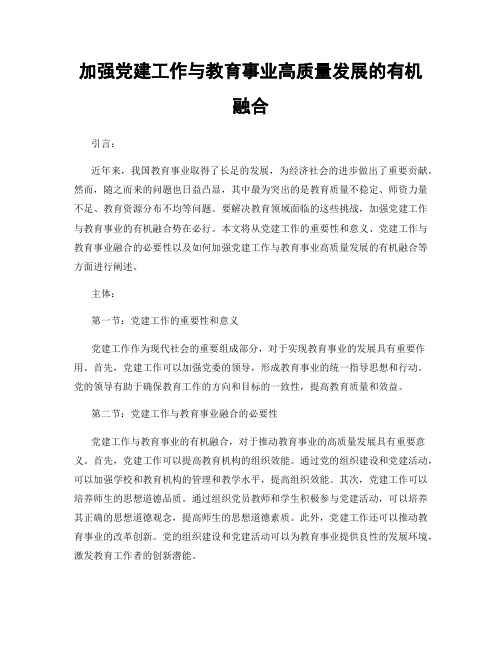 加强党建工作与教育事业高质量发展的有机融合

引言：

近年来，我国教育事业取得了长足的发展，为经济社会的进步做出了重要贡献。然而，随之而来的问题也日益凸显，其中最为突出的是教育质量不稳定、师资力量不足、教育资源分布不均等问题。要解决教育领域面临的这些挑战，加强党建工作与教育事业的有机融合势在必行。本文将从党建工作的重要性和意义、党建工作与教育事业融合的必要性以及如何加强党建工作与教育事业高质量发展的有机融合等方面进行阐述。

主体：

第一节：党建工作的重要性和意义

党建工作作为现代社会的重要组成部分，对于实现教育事业的发展具有重要作用。首先，党建工作可以加强党委的领导，形成教育事业的统一指导思想和行动。党的领导有助于确保教育工作的方向和目标的一致性，提高教育质量和效益。

第二节：党建工作与教育事业融合的必要性

党建工作与教育事业的有机融合，对于推动教育事业的高质量发展具有重要意义。首先，党建工作可以提高教育机构的组织效能。通过党的组织建设和党建活动，可以加强学校和教育机构的管理和教学水平，提高组织效能。其次，党建工作可以培养师生的思想道德品质。通过组织党员教师和学生积极参与党建活动，可以培养其正确的思想道德观念，提高师生的思想道德素质。此外，党建工作还可以推动教育事业的改革创新。党的组织建设和党建活动可以为教育事业提供良性的发展环境，激发教育工作者的创新潜能。